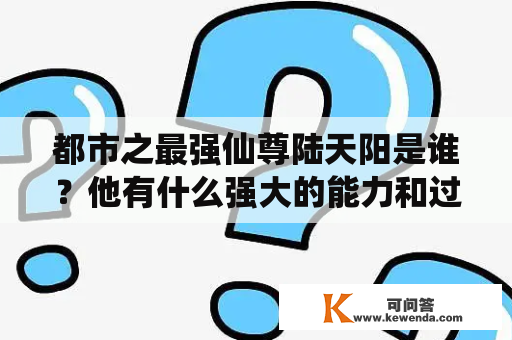 都市之最强仙尊陆天阳是谁？他有什么强大的能力和过

K 可问答
www.kewenda.com